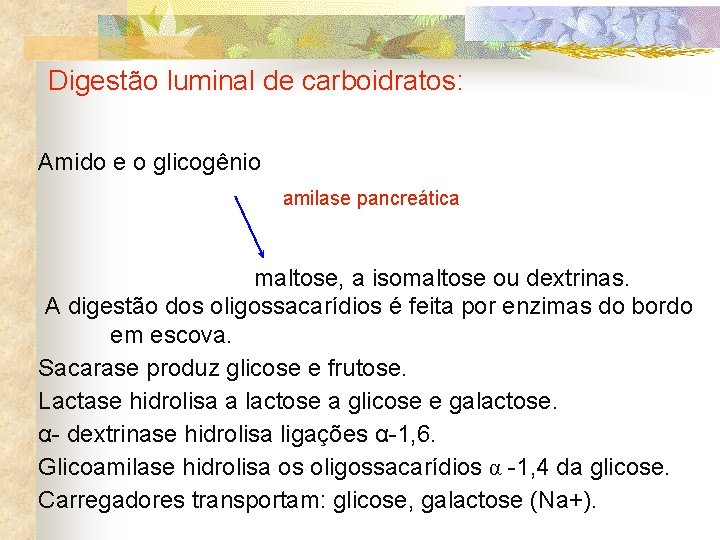 Digestão luminal de carboidratos:

Amido e o glicogênio

amilase pancreática

maltose, a isomaltose ou dextrinas.

A digestão dos oligossacarídios é feita por enzimas do bordo em escova.

Sacarase produz glicose e frutose.

Lactase hidrolisa a lactose a glicose e galactose.

α- dextrinase hidrolisa ligações α-1,6.

Glicoamilase hidrolisa os oligossacarídios α -1,4 da glicose.

Carregadores transportam: glicose, galactose (Na+).